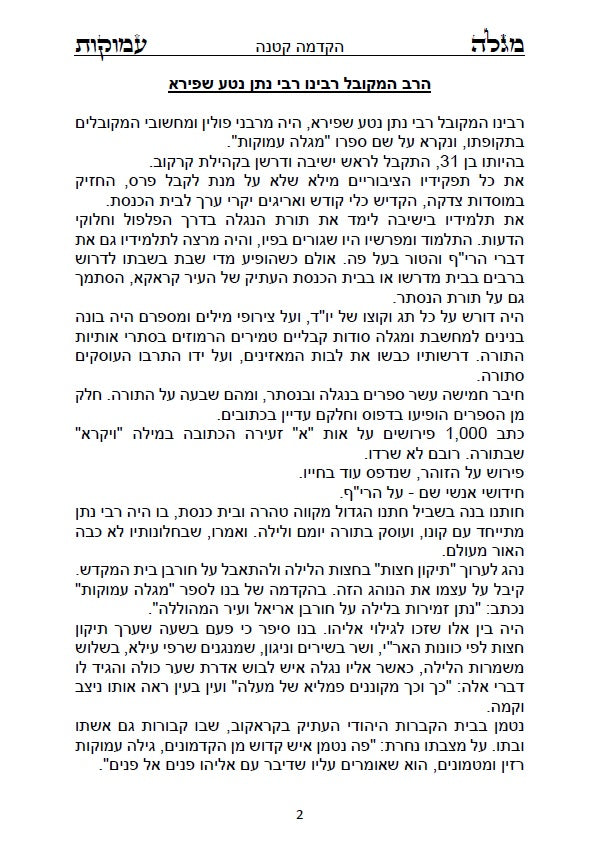 מגלה הקדמה קטנה עמוקות

הרב המקובל רבינו רבי נתן נטע שפירא

רבינו המקובל רבי נתן נטע שפירא, היה מרבני פולין ומחשובי המקובלים בתקופתו, ונקרא על שם ספרו "מגלה עמוקות".
בהיותו בן 31, התקבל לראש ישיבה ודרשן בקהילת קרקוב.
את כל תפקידיו הציבוריים מילא שלא על מנת לקבל פרס, החזיק במוסדות צדקה, הקדיש כלי קודש ואריגים יקרי ערך לבית הכנסת.
את תלמידיו בישיבה לימד את תורת הנגלה בדרך הפלפול וחלוקי הדעות. התלמוד ומפרשיו היו שגורים בפיו, והיה מרצה לתלמידיו גם את דברי הרי"ף והטור בעל פה. אולם כשהופיע מדי שבת בשבתו לדרוש ברבים בבית מדרשו או בבית הכנסת העתיק של העיר קראקא, הסתמך גם על תורת הנסתר.
היה דורש על כל תג וקוצו של יו"ד, ועל צירופי מילים ומספרם היה בונה בנינים למחשבת ומגלה סודות קבליים טמירים הרמוזים בסתרי אותיות התורה. דרשותיו כבשו את לבות המאזינים, ועל ידו התרבו העוסקים סתורה.
חיבר חמישה עשר ספרים בנגלה ובנסתר, ומהם שבעה על התורה. חלק מן הספרים הופיעו בדפוס וחלקם עדיין בכתובים.
כתב 1,000 פירושים על אות "א" זעירה הכתובה במילה "ויקרא" שבתורה. רובם לא שרדו.
פירוש על הזוהר, שנדפס עוד בחייו.
חידושי אנשי שם - על הרי"ף.
חותנו בנה בשביל חתנו הגדול מקווה טהרה ובית כנסת, בו היה רבי נתן מתייחד עם קונו, ועוסק בתורה יומם ולילה. ואמרו, שבחלונותיו לא כבה האור מעולם.
נהג לערוך "תיקון חצות" בחצות הלילה ולהתאבל על חורבן בית המקדש. קיבל על עצמו את הנוהג הזה. בהקדמה של בנו לספר "מגלה עמוקות" נכתב: "נתן זמירות בלילה על חורבן אריאל ועיר המהוללה".
היה בין אלו שזכו לגילוי אליהו. בנו סיפר כי פעם בשעה שערך תיקון חצות לפי כוונות האר"י, ושר בשירים וניגון, שמנגנים שרפי עילא, בשלוש משמרות הלילה, כאשר אליו נגלה איש לבוש אדרת שער כולה והגיד לו דברי אלה: "כך וכך מקוננים פמליא של מעלה" ועין בעין ראה אותו ניצב וקמה.
נטמן בבית הקברות היהודי העתיק בקראקוב, שבו קבורות גם אשתו ובתו. על מצבתו נחרת: "פה נטמן איש קדוש מן הקדמונים, גילה עמוקות רזין ומטמונים, הוא שאומרים עליו שדיבר עם אליהו פנים אל פנים".

2